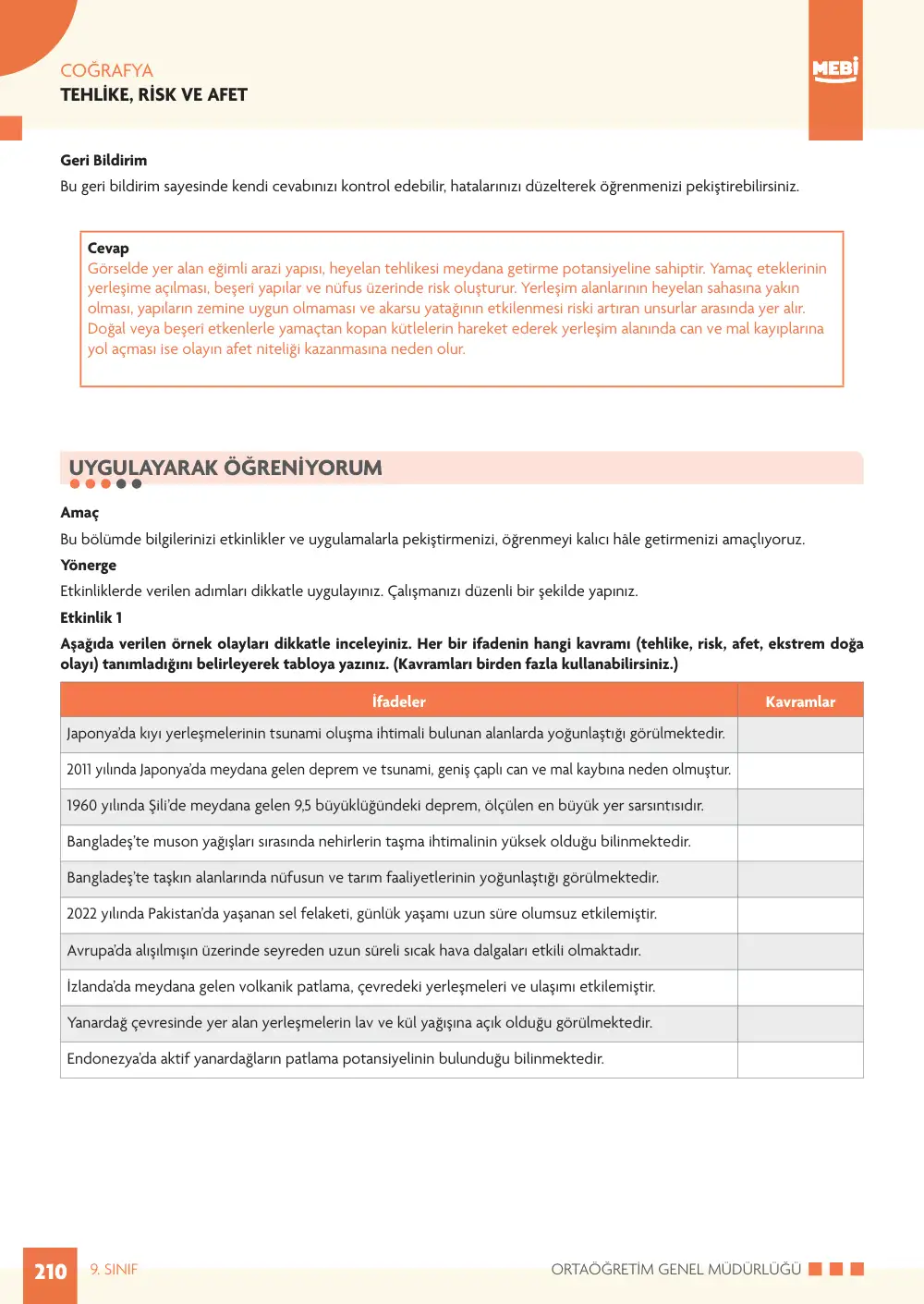 COĞRAFYA
TEHLİKE, RİSK VE AFET

MEBİ

Geri Bildirim

Bu geri bildirim sayesinde kendi cevabınızı kontrol edebilir, hatalarınızı düzelterek öğrenmenizi pekiştirebilirsiniz.

Cevap
Görselde yer alan eğimli arazi yapısı, heyelan tehlikesi meydana getirme potansiyeline sahiptir. Yamaç eteklerinin yerleşime açılması, beşeri yapılar ve nüfus üzerinde risk oluşturur. Yerleşim alanlarının heyelan sahasına yakın olması, yapıların zemine uygun olmaması ve akarsu yatağının etkilenmesi riski artıran unsurlar arasında yer alır. Doğal veya beşeri etkenlerle yamaçtan kopan kütlelerin hareket ederek yerleşim alanında can ve mal kayıplarına yol açması ise olayın afet niteliği kazanmasına neden olur.

UYGULAYARAK ÖĞRENİYORUM

Amaç
Bu bölümde bilgilerinizi etkinlikler ve uygulamalarla pekiştirmenizi, öğrenmeyi kalıcı hâle getirmenizi amaçlıyoruz.

Yönerge
Etkinliklerde verilen adımları dikkatle uygulayınız. Çalışmanızı düzenli bir şekilde yapınız.

Etkinlik 1
Aşağıda verilen örnek olayları dikkatle inceleyiniz. Her bir ifadenin hangi kavramı (tehlike, risk, afet, ekstrem doğa olayı) tanımladığını belirleyerek tabloya yazınız. (Kavramları birden fazla kullanabilirsiniz.)

| İfadeler | Kavramlar |
|---|---|
| Japonya'da kıyı yerleşmelerinin tsunami oluşma ihtimali bulunan alanlarda yoğunlaştığı görülmektedir. | |
| 2011 yılında Japonya'da meydana gelen deprem ve tsunami, geniş çaplı can ve mal kaybına neden olmuştur. | |
| 1960 yılında Şili'de meydana gelen 9,5 büyüklüğündeki deprem, ölçülen en büyük yer sarsıntısıdır. | |
| Bangladeş'te muson yağışları sırasında nehirlerin taşma ihtimalinin yüksek olduğu bilinmektedir. | |
| Bangladeş'te taşkın alanlarında nüfusun ve tarım faaliyetlerinin yoğunlaştığı görülmektedir. | |
| 2022 yılında Pakistan'da yaşanan sel felaketi, günlük yaşamı uzun süre olumsuz etkilemiştir. | |
| Avrupa'da alışılmışın üzerinde seyreden uzun süreli sıcak hava dalgaları etkili olmaktadır. | |
| İzlanda'da meydana gelen volkanik patlama, çevredeki yerleşmeleri ve ulaşımı etkilemiştir. | |
| Yanardağ çevresinde yer alan yerleşmelerin lav ve kül yağışına açık olduğu görülmektedir. | |
| Endonezya'da aktif yanardağların patlama potansiyelinin bulunduğu bilinmektedir. | |

210 9. SINIF ORTAÖĞRETİM GENEL MÜDÜRLÜĞÜ